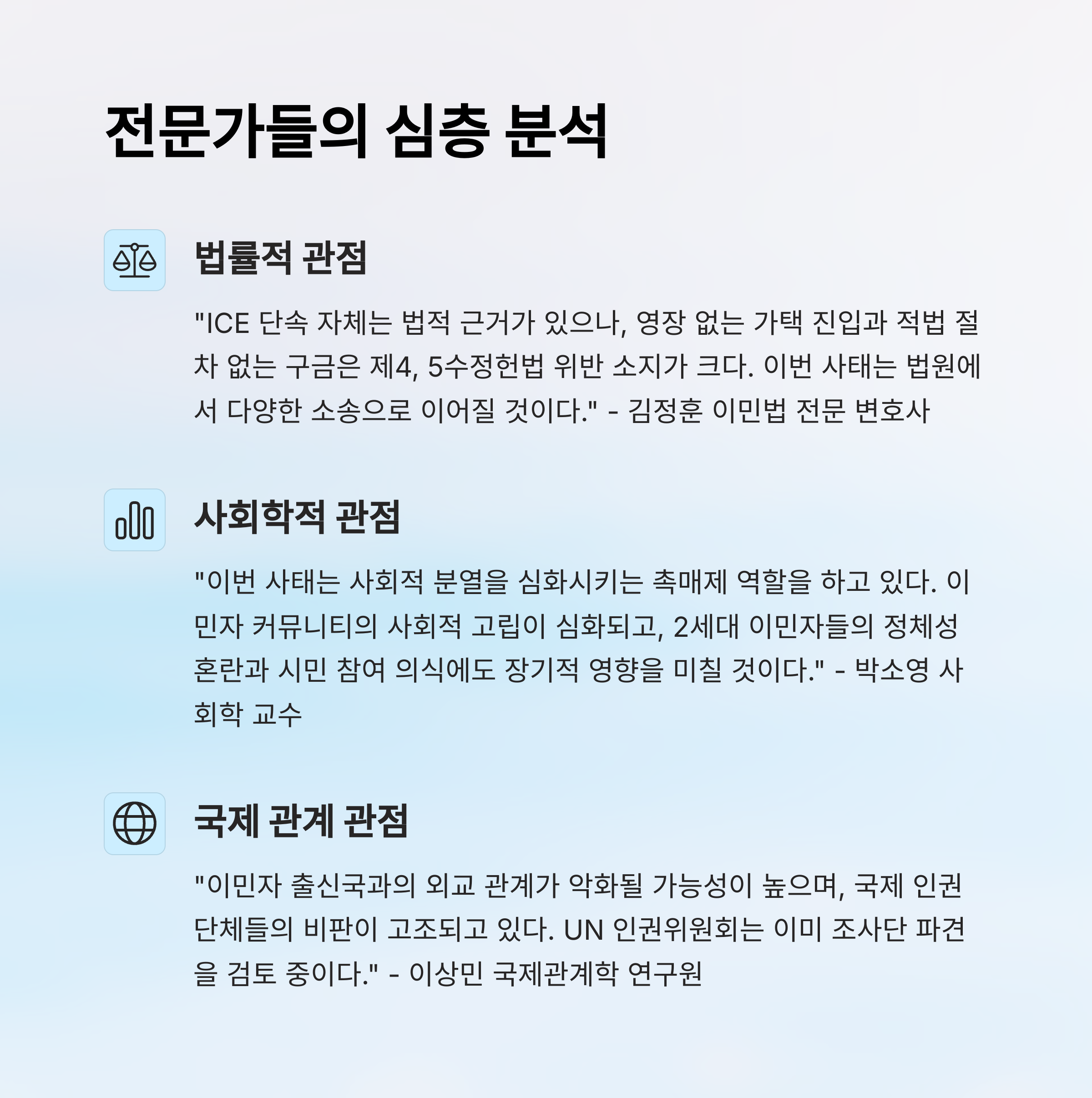 전문가들의 심층 분석

법률적 관점

"ICE 단속 자체는 법적 근거가 있으나, 영장 없는 가택 진입과 적법 절차 없는 구금은 제4, 5수정헌법 위반 소지가 크다. 이번 사태는 법원에서 다양한 소송으로 이어질 것이다." - 김정훈 이민법 전문 변호사

사회학적 관점

"이번 사태는 사회적 분열을 심화시키는 촉매제 역할을 하고 있다. 이민자 커뮤니티의 사회적 고립이 심화되고, 2세대 이민자들의 정체성 혼란과 시민 참여 의식에도 장기적 영향을 미칠 것이다." - 박소영 사회학 교수

국제 관계 관점

"이민자 출신국과의 외교 관계가 악화될 가능성이 높으며, 국제 인권 단체들의 비판이 고조되고 있다. UN 인권위원회는 이미 조사단 파견을 검토 중이다." - 이상민 국제관계학 연구원